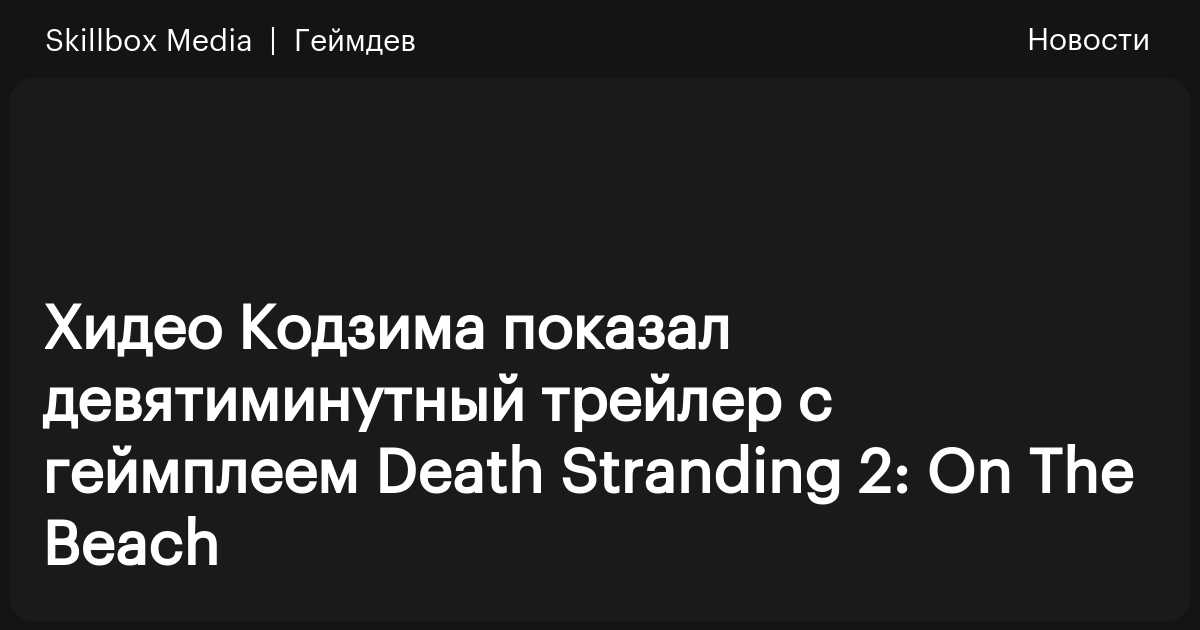 Skillbox Media | Геймдев

Новости

Хидео Кодзима показал девятиминутный трейлер с геймплеем Death Stranding 2: On The Beach